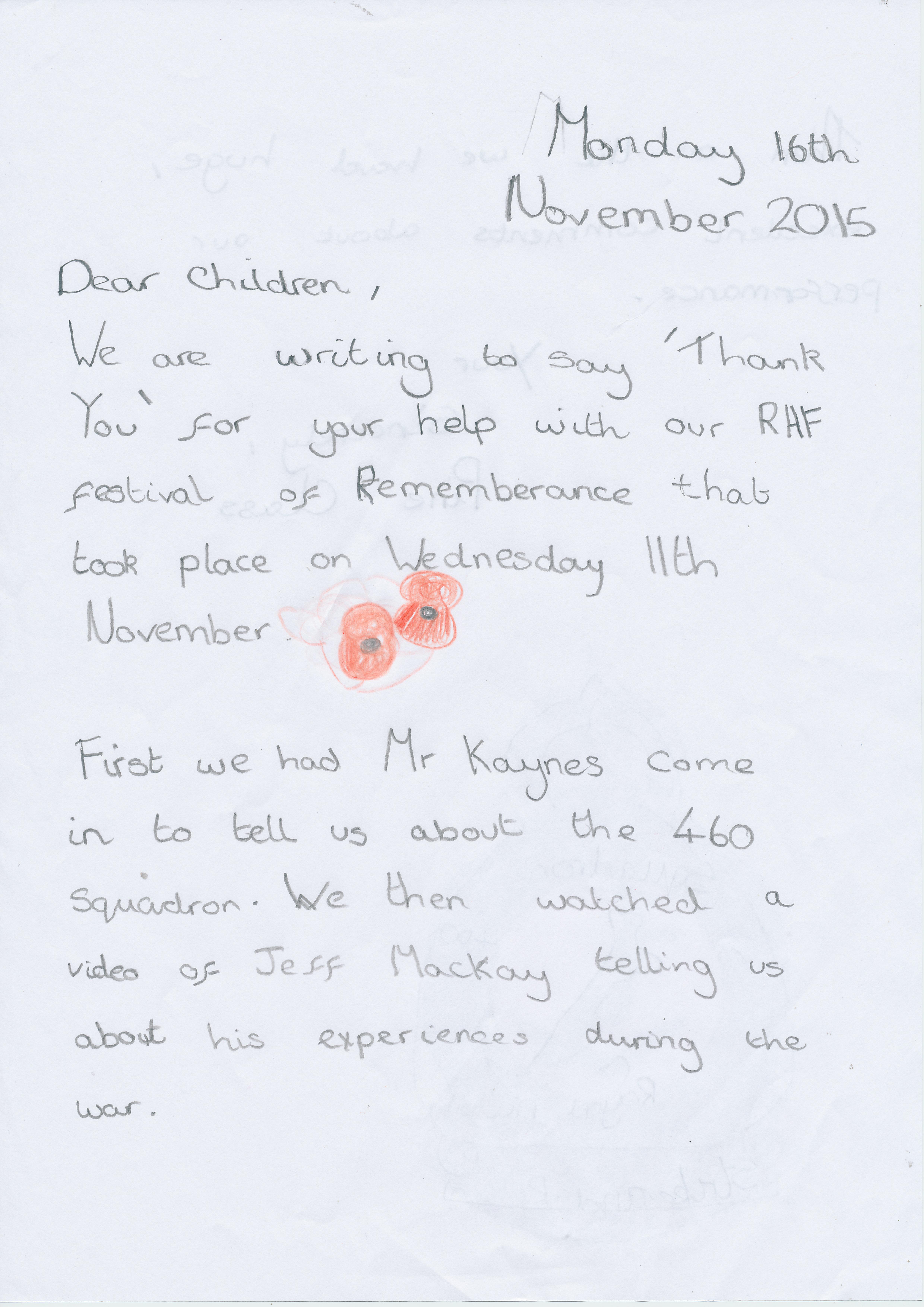 Monday 16th November 2015

Dear Children,

We are writing to say 'Thank You' for your help with our RAF festival of Rememberance that took place on Wednesday 11th November.

First we had Mr Kaynes come in to tell us about the 460 Squadron. We then watched a video of Jeff Mackay telling us about his experiences during the war.